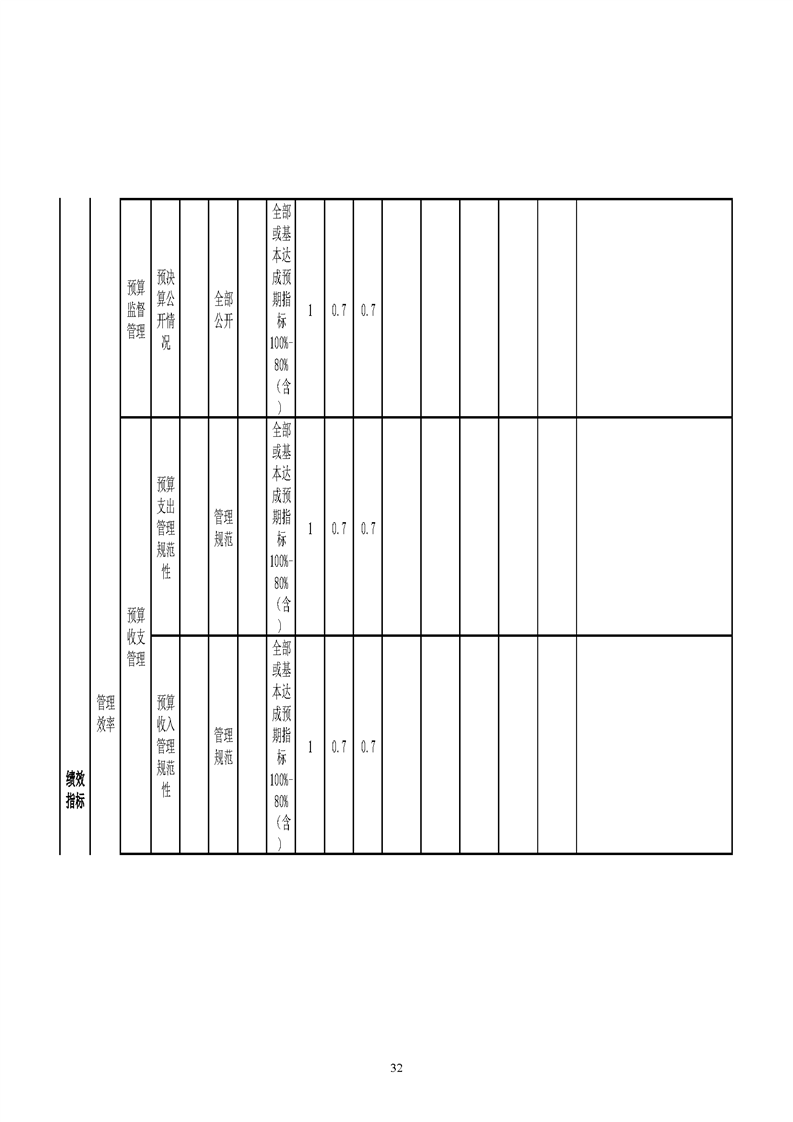 | 绩效指标 | 管理效率 | 预算监督管理 | 预决算公开情况 |  | 全部公开 |  | 全部或基本达成预期指标100%-80%（含） | 1 | 0.7 | 0.7 |  |  |  |  |  |  |
|---|---|---|---|---|---|---|---|---|---|---|---|---|---|---|---|---|
|  |  | 预算收支管理 | 预算支出管理规范性 |  | 管理规范 |  | 全部或基本达成预期指标100%-80%（含） | 1 | 0.7 | 0.7 |  |  |  |  |  |  |
|  |  |  | 预算收入管理规范性 |  | 管理规范 |  | 全部或基本达成预期指标100%-80%（含） | 1 | 0.7 | 0.7 |  |  |  |  |  |  |

32